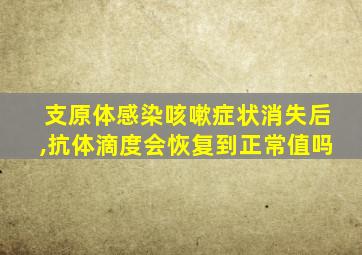 支原体感染咳嗽症状消失后,抗体滴度会恢复到正常值吗